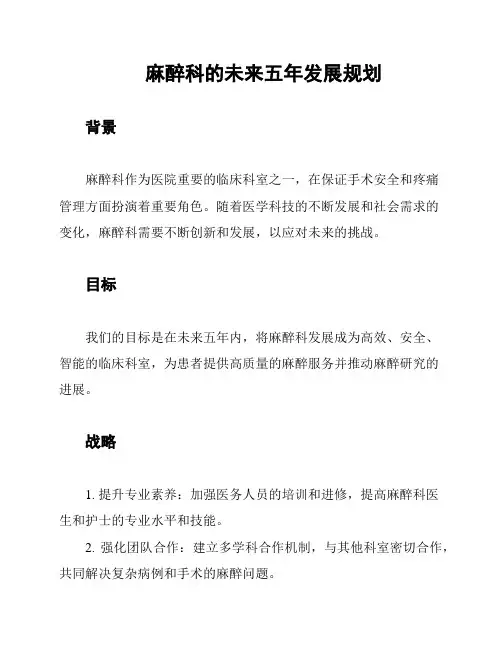 麻醉科的未来五年发展规划

背景

麻醉科作为医院重要的临床科室之一，在保证手术安全和疼痛管理方面扮演着重要角色。随着医学科技的不断发展和社会需求的变化，麻醉科需要不断创新和发展，以应对未来的挑战。

目标

我们的目标是在未来五年内，将麻醉科发展成为高效、安全、智能的临床科室，为患者提供高质量的麻醉服务并推动麻醉研究的进展。

战略

1. 提升专业素养：加强医务人员的培训和进修，提高麻醉科医生和护士的专业水平和技能。

2. 强化团队合作：建立多学科合作机制，与其他科室密切合作，共同解决复杂病例和手术的麻醉问题。